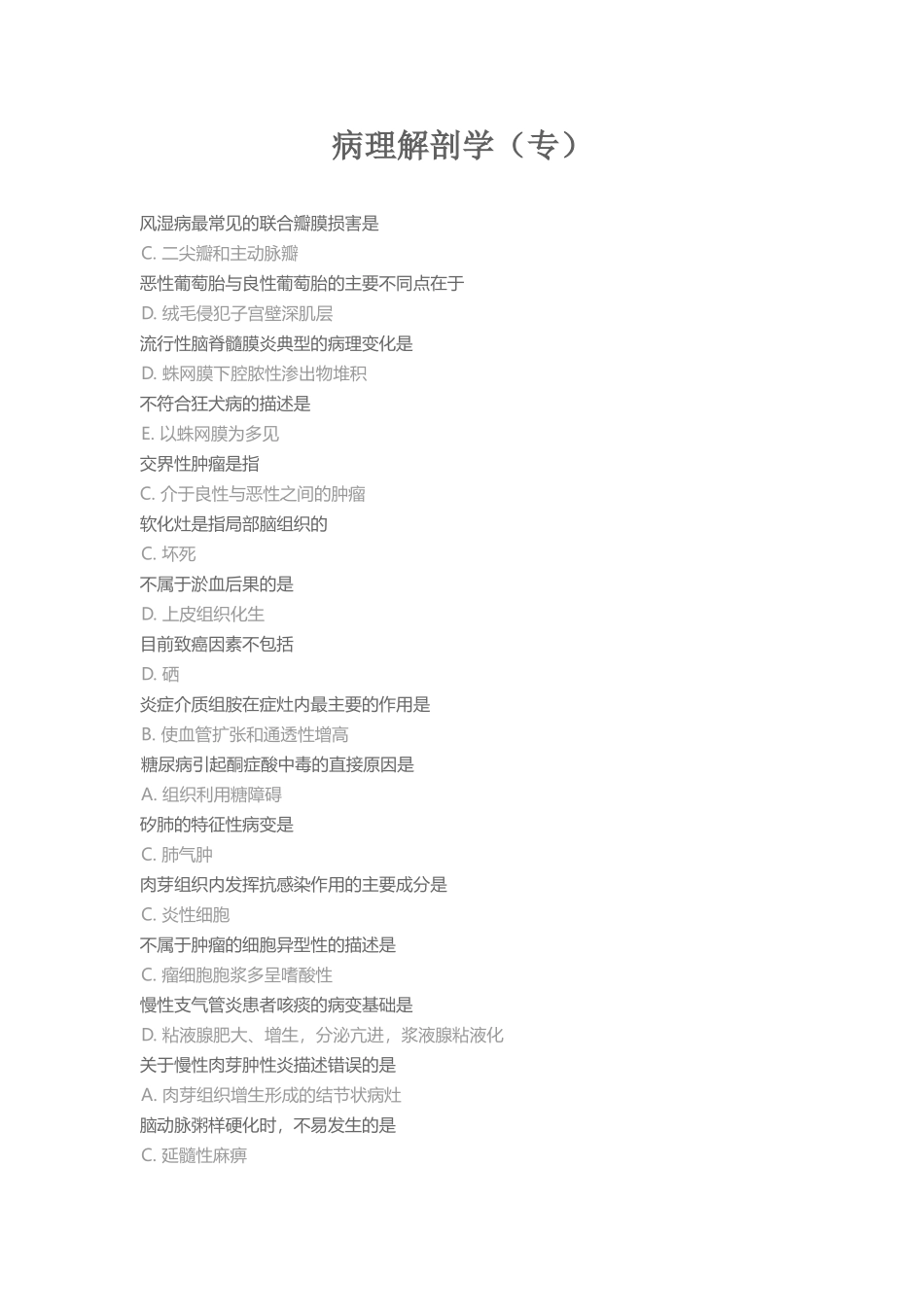 病理解剖学（专）

风湿病最常见的联合瓣膜损害是

C. 二尖瓣和主动脉瓣

恶性葡萄胎与良性葡萄胎的主要不同点在于

D. 绒毛侵犯子宫壁深肌层

流行性脑脊髓膜炎典型的病理变化是

D. 蛛网膜下腔脓性渗出物堆积

不符合狂犬病的描述是

E. 以蛛网膜为多见

交界性肿瘤是指

C. 介于良性与恶性之间的肿瘤

软化灶是指局部脑组织的

C. 坏死

不属于淤血后果的是

D. 上皮组织化生

目前致癌因素不包括

D. 硒

炎症介质组胺在症灶内最主要的作用是

B. 使血管扩张和通透性增高

糖尿病引起酮症酸中毒的直接原因是

A. 组织利用糖障碍

矽肺的特征性病变是

C. 肺气肿

肉芽组织内发挥抗感染作用的主要成分是

C. 炎性细胞

不属于肿瘤的细胞异型性的描述是

C. 瘤细胞胞浆多呈嗜酸性

慢性支气管炎患者咳痰的病变基础是

D. 粘液腺肥大、增生，分泌亢进，浆液腺粘液化

关于慢性肉芽肿性炎描述错误的是

A. 肉芽组织增生形成的结节状病灶

脑动脉粥样硬化时，不易发生的是

C. 延髓性麻痹